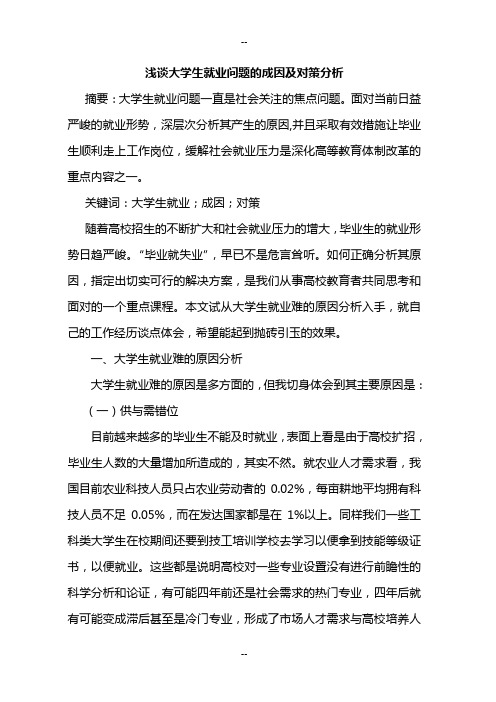 --

浅谈大学生就业问题的成因及对策分析

摘要：大学生就业问题一直是社会关注的焦点问题。面对当前日益严峻的就业形势，深层次分析其产生的原因,并且采取有效措施让毕业生顺利走上工作岗位，缓解社会就业压力是深化高等教育体制改革的重点内容之一。

关键词：大学生就业；成因；对策

随着高校招生的不断扩大和社会就业压力的增大，毕业生的就业形势日趋严峻。“毕业就失业”，早已不是危言耸听。如何正确分析其原因，指定出切实可行的解决方案，是我们从事高校教育者共同思考和面对的一个重点课程。本文试从大学生就业难的原因分析入手，就自己的工作经历谈点体会，希望能起到抛砖引玉的效果。

一、大学生就业难的原因分析

大学生就业难的原因是多方面的，但我切身体会到其主要原因是：

（一）供与需错位

目前越来越多的毕业生不能及时就业，表面上看是由于高校扩招，毕业生人数的大量增加所造成的，其实不然。就农业人才需求看，我国目前农业科技人员只占农业劳动者的 0.02%，每亩耕地平均拥有科技人员不足 0.05%，而在发达国家都是在 1%以上。同样我们一些工科类大学生在校期间还要到技工培训学校去学习以便拿到技能等级证书，以便就业。这些都是说明高校对一些专业设置没有进行前瞻性的科学分析和论证，有可能四年前还是社会需求的热门专业，四年后就有可能变成滞后甚至是冷门专业，形成了市场人才需求与高校培养人

--